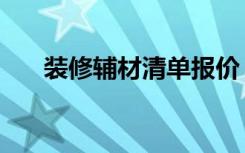 装修辅材清单报价